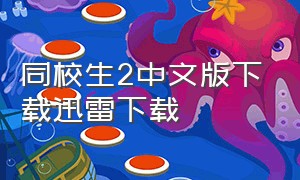 同校生2中文版下载迅雷下载